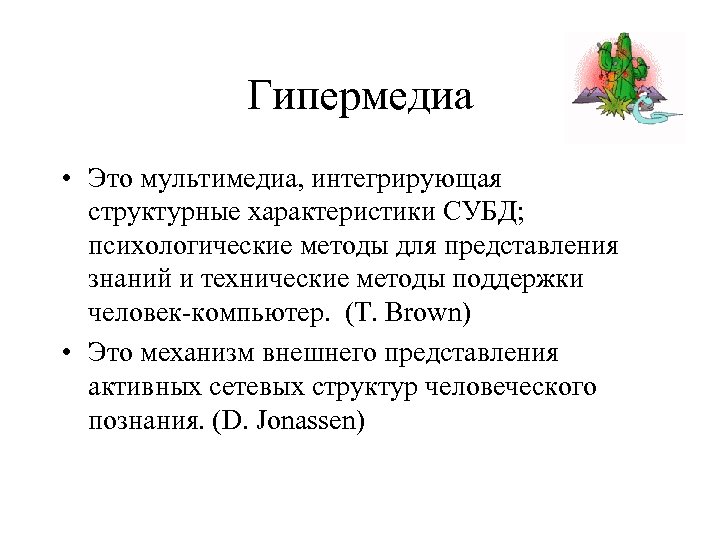 Гипермедиа

• Это мультимедиа, интегрирующая структурные характеристики СУБД; психологические методы для представления знаний и технические методы поддержки человек-компьютер. (T. Brown)

• Это механизм внешнего представления активных сетевых структур человеческого познания. (D. Jonassen)